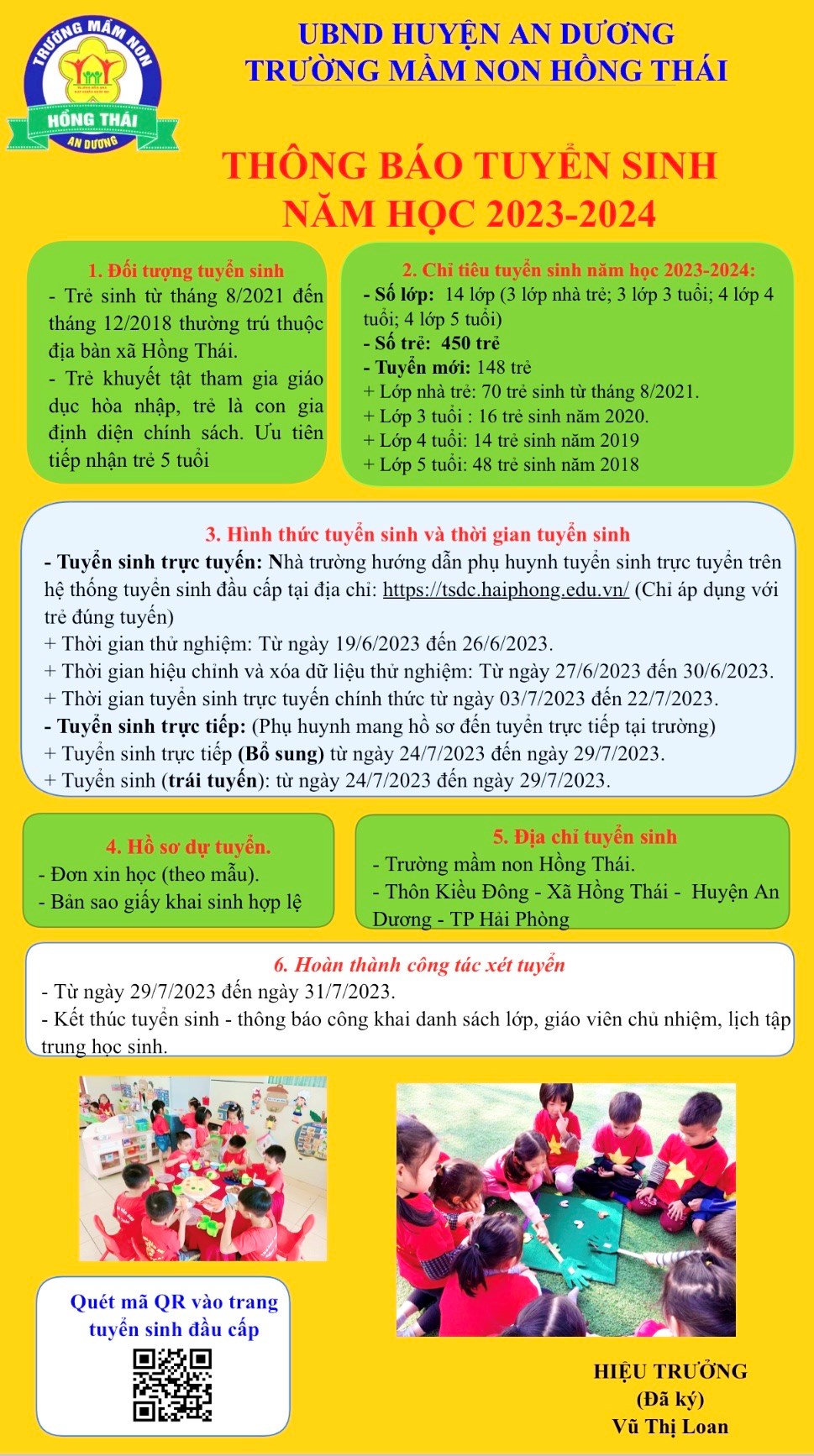 TRƯỜNG MẦM NON
HỒNG THÁI
AN DƯƠNG

UBND HUYỆN AN DƯƠNG
TRƯỜNG MẦM NON HỒNG THÁI

THÔNG BÁO TUYỂN SINH
NĂM HỌC 2023-2024

1. Đối tượng tuyển sinh
- Trẻ sinh từ tháng 8/2021 đến tháng 12/2018 thường trú thuộc địa bàn xã Hồng Thái.
- Trẻ khuyết tật tham gia giáo dục hòa nhập, trẻ là con gia định diện chính sách. Ưu tiên tiếp nhận trẻ 5 tuổi

2. Chỉ tiêu tuyển sinh năm học 2023-2024:
- Số lớp: 14 lớp (3 lớp nhà trẻ; 3 lớp 3 tuổi; 4 lớp 4 tuổi; 4 lớp 5 tuổi)
- Số trẻ: 450 trẻ
- Tuyển mới: 148 trẻ
+ Lớp nhà trẻ: 70 trẻ sinh từ tháng 8/2021.
+ Lớp 3 tuổi : 16 trẻ sinh năm 2020.
+ Lớp 4 tuổi: 14 trẻ sinh năm 2019
+ Lớp 5 tuổi: 48 trẻ sinh năm 2018

3. Hình thức tuyển sinh và thời gian tuyển sinh
- Tuyển sinh trực tuyến: Nhà trường hướng dẫn phụ huynh tuyển sinh trực tuyến trên hệ thống tuyển sinh đầu cấp tại địa chỉ: https://tsdc.haiphong.edu.vn/ (Chỉ áp dụng với trẻ đúng tuyến)
+ Thời gian thử nghiệm: Từ ngày 19/6/2023 đến 26/6/2023.
+ Thời gian hiệu chỉnh và xóa dữ liệu thử nghiệm: Từ ngày 27/6/2023 đến 30/6/2023.
+ Thời gian tuyển sinh trực tuyến chính thức từ ngày 03/7/2023 đến 22/7/2023.
- Tuyển sinh trực tiếp: (Phụ huynh mang hồ sơ đến tuyển trực tiếp tại trường)
+ Tuyển sinh trực tiếp (Bổ sung) từ ngày 24/7/2023 đến ngày 29/7/2023.
+ Tuyển sinh (trái tuyến): từ ngày 24/7/2023 đến ngày 29/7/2023.

4. Hồ sơ dự tuyển.
- Đơn xin học (theo mẫu).
- Bản sao giấy khai sinh hợp lệ

5. Địa chỉ tuyển sinh
- Trường mầm non Hồng Thái.
- Thôn Kiều Đông - Xã Hồng Thái - Huyện An Dương - TP Hải Phòng

6. Hoàn thành công tác xét tuyển
- Từ ngày 29/7/2023 đến ngày 31/7/2023.
- Kết thúc tuyển sinh - thông báo công khai danh sách lớp, giáo viên chủ nhiệm, lịch tập trung học sinh.

Quét mã QR vào trang tuyển sinh đầu cấp

HIỆU TRƯỞNG
(Đã ký)
Vũ Thị Loan